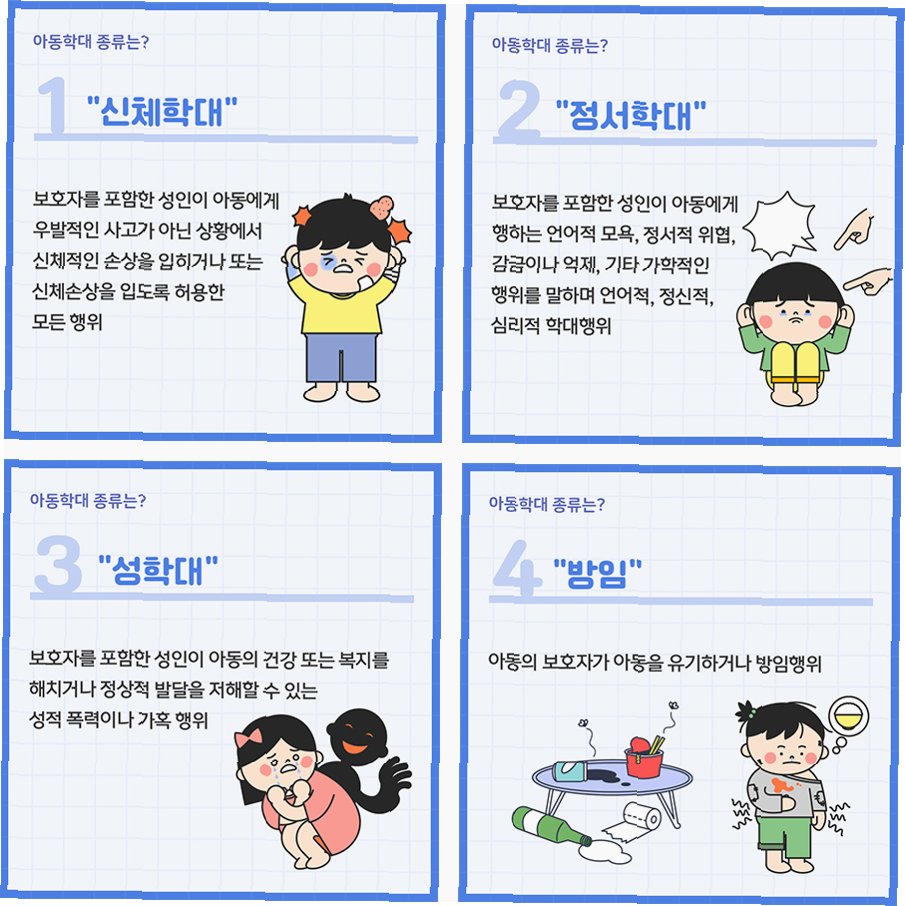 아동학대 종류는?

1 "신체학대"

보호자를 포함한 성인이 아동에게 우발적인 사고가 아닌 상황에서 신체적인 손상을 입히거나 또는 신체손상을 입도록 허용한 모든 행위

아동학대 종류는?

2 "정서학대"

보호자를 포함한 성인이 아동에게 행하는 언어적 모욕, 정서적 위협, 감금이나 억제, 기타 가학적인 행위를 말하며 언어적, 정신적, 심리적 학대행위

아동학대 종류는?

3 "성학대"

보호자를 포함한 성인이 아동의 건강 또는 복지를 해치거나 정상적 발달을 저해할 수 있는 성적 폭력이나 가혹 행위

아동학대 종류는?

4 "방임"

아동의 보호자가 아동을 유기하거나 방임행위